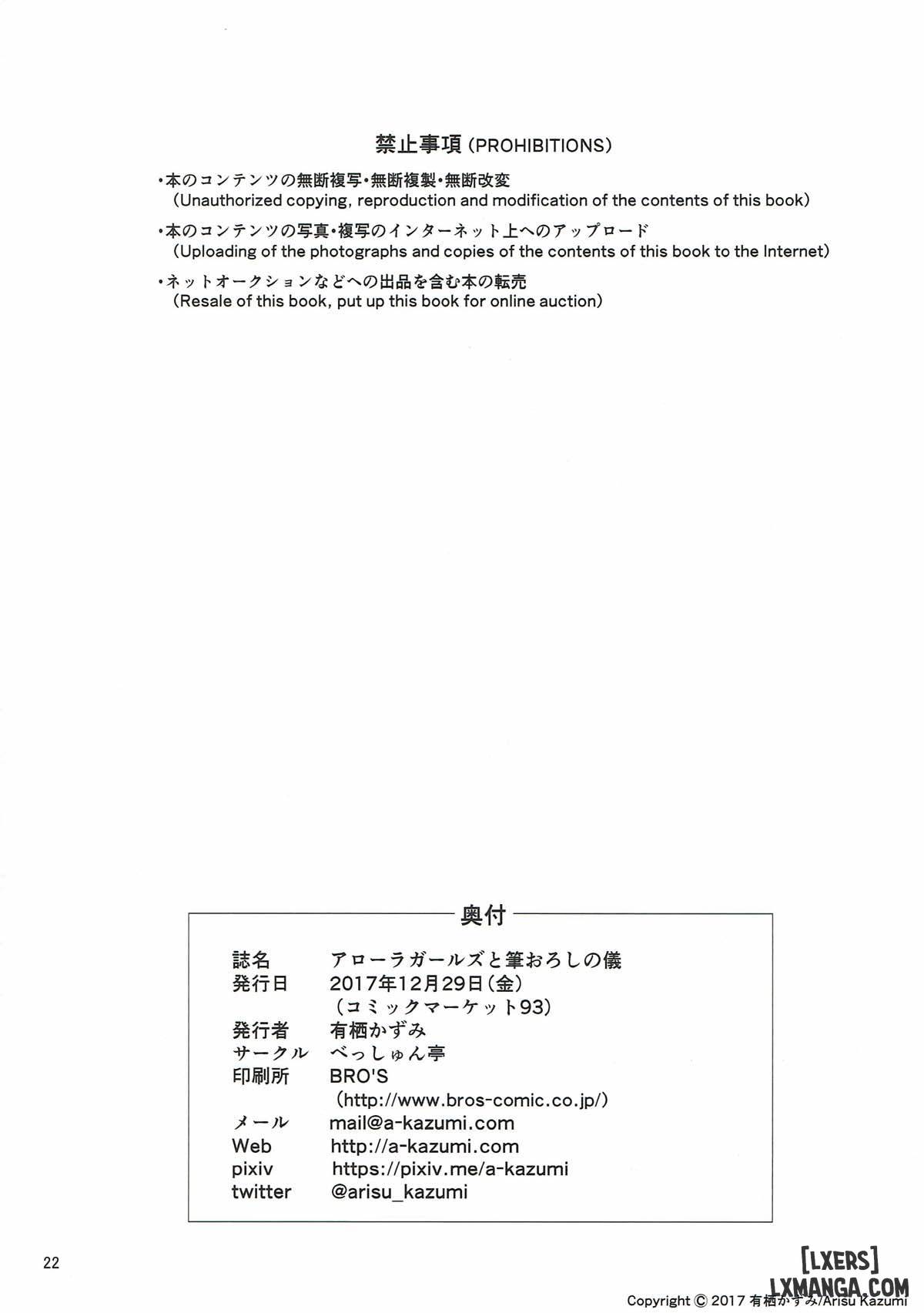 禁止事項 (PROHIBITIONS)

・本のコンテンツの無断複写・無断複製・無断改変
(Unauthorized copying, reproduction and modification of the contents of this book)

・本のコンテンツの写真・複写のインターネット上へのアップロード
(Uploading of the photographs and copies of the contents of this book to the Internet)

・ネットオークションなどへの出品を含む本の転売
(Resale of this book, put up this book for online auction)

奥付

誌名 アローラガールズと筆おろしの儀
発行日 2017年12月29日(金)
(コミックマーケット93)
発行者 有栖かずみ
サークル べっしゅん亭
印刷所 BRO'S
(http://www.bros-comic.co.jp/)
メール mail@a-kazumi.com
Web http://a-kazumi.com
pixiv https://pixiv.me/a-kazumi
twitter @arisu_kazumi

22

[LXERS]
LXMANGA.COM

Copyright © 2017 有栖かずみ/Arisu Kazumi